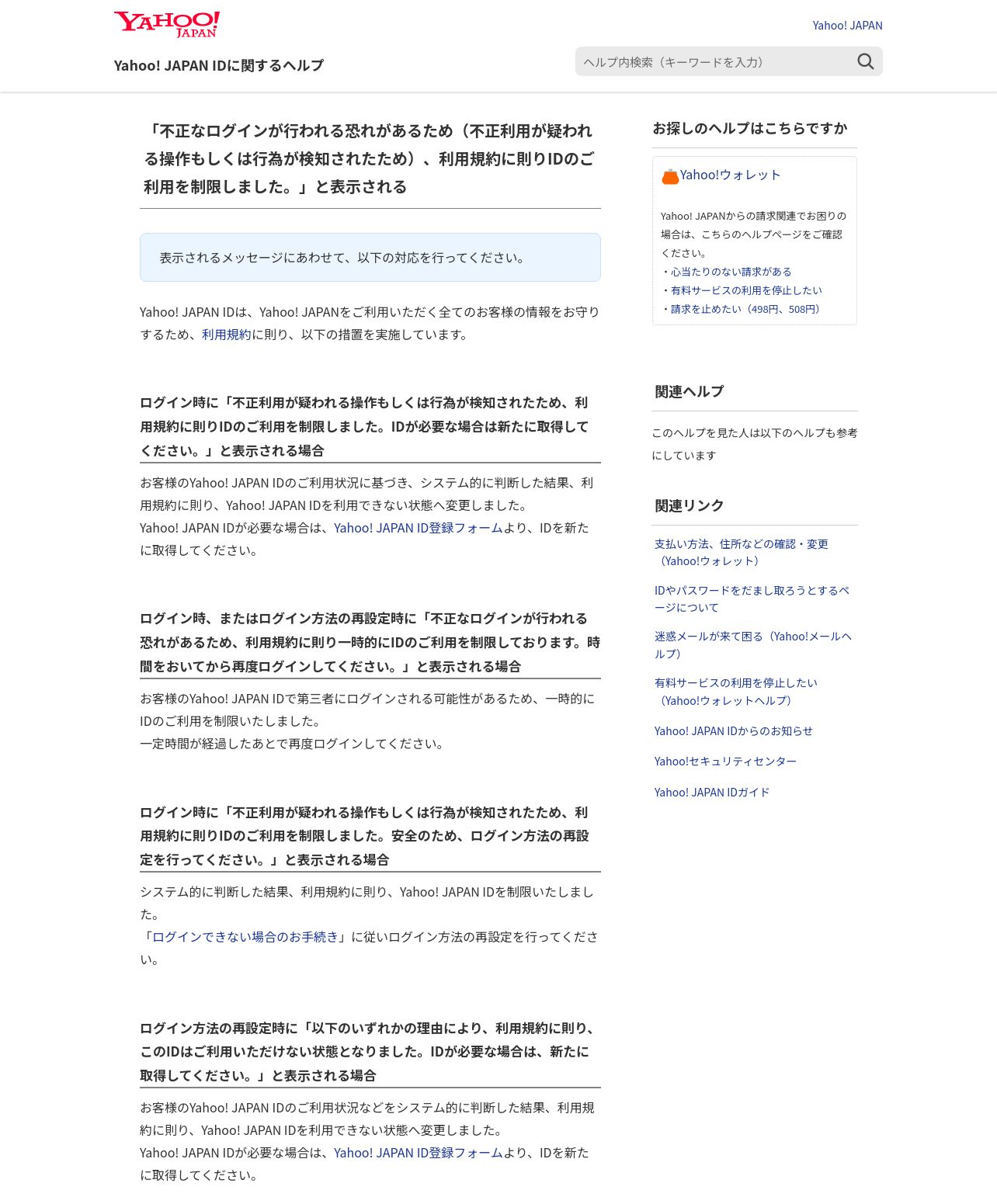 YAHOO! JAPAN

Yahoo! JAPAN

Yahoo! JAPAN IDに関するヘルプ

ヘルプ内検索（キーワードを入力）

「不正なログインが行われる恐れがあるため（不正利用が疑われる操作もしくは行為が検知されたため）、利用規約に則りIDのご利用を制限しました。」と表示される

表示されるメッセージにあわせて、以下の対応を行ってください。

Yahoo! JAPAN IDは、Yahoo! JAPANをご利用いただく全てのお客様の情報をお守りするため、利用規約に則り、以下の措置を実施しています。

ログイン時に「不正利用が疑われる操作もしくは行為が検知されたため、利用規約に則りIDのご利用を制限しました。IDが必要な場合は新たに取得してください。」と表示される場合

お客様のYahoo! JAPAN IDのご利用状況に基づき、システム的に判断した結果、利用規約に則り、Yahoo! JAPAN IDを利用できない状態へ変更しました。
Yahoo! JAPAN IDが必要な場合は、Yahoo! JAPAN ID登録フォームより、IDを新たに取得してください。

ログイン時、またはログイン方法の再設定時に「不正なログインが行われる恐れがあるため、利用規約に則り一時的にIDのご利用を制限しております。時間をおいてから再度ログインしてください。」と表示される場合

お客様のYahoo! JAPAN IDで第三者にログインされる可能性があるため、一時的にIDのご利用を制限いたしました。
一定時間が経過したあとで再度ログインしてください。

ログイン時に「不正利用が疑われる操作もしくは行為が検知されたため、利用規約に則りIDのご利用を制限しました。安全のため、ログイン方法の再設定を行ってください。」と表示される場合

システム的に判断した結果、利用規約に則り、Yahoo! JAPAN IDを制限いたしました。
「ログインできない場合のお手続き」に従いログイン方法の再設定を行ってください。

ログイン方法の再設定時に「以下のいずれかの理由により、利用規約に則り、このIDはご利用いただけない状態となりました。IDが必要な場合は、新たに取得してください。」と表示される場合

お客様のYahoo! JAPAN IDのご利用状況などをシステム的に判断した結果、利用規約に則り、Yahoo! JAPAN IDを利用できない状態へ変更しました。
Yahoo! JAPAN IDが必要な場合は、Yahoo! JAPAN ID登録フォームより、IDを新たに取得してください。

お探しのヘルプはこちらですか

Yahoo!ウォレット

Yahoo! JAPANからの請求関連でお困りの場合は、こちらのヘルプページをご確認ください。
・心当たりのない請求がある
・有料サービスの利用を停止したい
・請求を止めたい（498円、508円）

関連ヘルプ

このヘルプを見た人は以下のヘルプも参考にしています

関連リンク

支払い方法、住所などの確認・変更（Yahoo!ウォレット）

IDやパスワードをだまし取ろうとするページについて

迷惑メールが来て困る（Yahoo!メールヘルプ）

有料サービスの利用を停止したい（Yahoo!ウォレットヘルプ）

Yahoo! JAPAN IDからのお知らせ

Yahoo!セキュリティセンター

Yahoo! JAPAN IDガイド